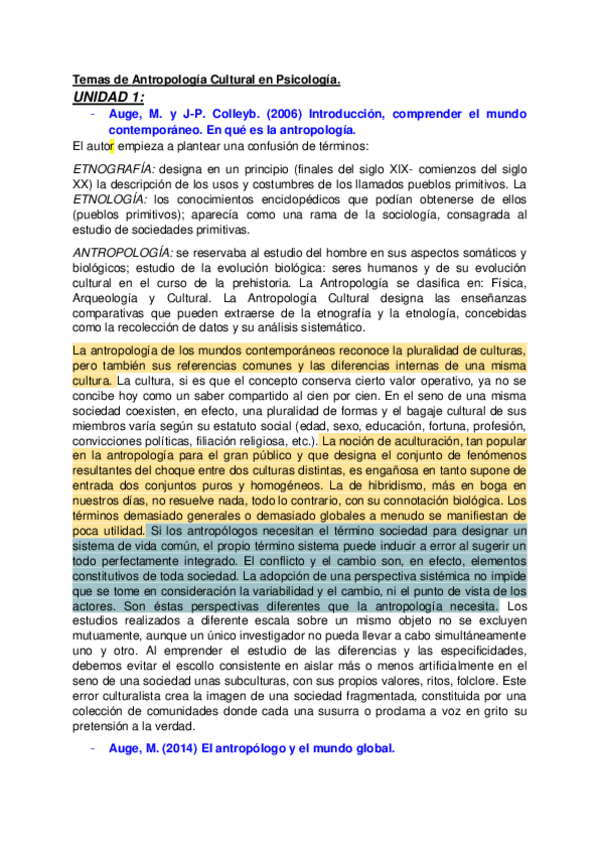 Temas de Antropología Cultural en Psicología.

UNIDAD 1:

- Auge, M. y J-P. Colleyb. (2006) Introducción, comprender el mundo contemporáneo. En qué es la antropología.

El autor empieza a plantear una confusión de términos:

ETNOGRAFÍA: designa en un principio (finales del siglo XIX- comienzos del siglo XX) la descripción de los usos y costumbres de los llamados pueblos primitivos. La ETNOLOGÍA: los conocimientos enciclopédicos que podían obtenerse de ellos (pueblos primitivos); aparecía como una rama de la sociología, consagrada al estudio de sociedades primitivas.

ANTROPOLOGÍA: se reservaba al estudio del hombre en sus aspectos somáticos y biológicos; estudio de la evolución biológica: seres humanos y de su evolución cultural en el curso de la prehistoria. La Antropología se clasifica en: Física, Arqueología y Cultural. La Antropología Cultural designa las enseñanzas comparativas que pueden extraerse de la etnografía y la etnología, concebidas como la recolección de datos y su análisis sistemático.

La antropología de los mundos contemporáneos reconoce la pluralidad de culturas, pero también sus referencias comunes y las diferencias internas de una misma cultura. La cultura, si es que el concepto conserva cierto valor operativo, ya no se concibe hoy como un saber compartido al cien por cien. En el seno de una misma sociedad coexisten, en efecto, una pluralidad de formas y el bagaje cultural de sus miembros varía según su estatuto social (edad, sexo, educación, fortuna, profesión, convicciones políticas, filiación religiosa, etc.). La noción de aculturación, tan popular en la antropología para el gran público y que designa el conjunto de fenómenos resultantes del choque entre dos culturas distintas, es engañosa en tanto supone de entrada dos conjuntos puros y homogéneos. La de hibridismo, más en boga en nuestros días, no resuelve nada, todo lo contrario, con su connotación biológica. Los términos demasiado generales o demasiado globales a menudo se manifiestan de poca utilidad. Si los antropólogos necesitan el término sociedad para designar un sistema de vida común, el propio término sistema puede inducir a error al sugerir un todo perfectamente integrado. El conflicto y el cambio son, en efecto, elementos constitutivos de toda sociedad. La adopción de una perspectiva sistémica no impide que se tome en consideración la variabilidad y el cambio, ni el punto de vista de los actores. Son éstas perspectivas diferentes que la antropología necesita. Los estudios realizados a diferente escala sobre un mismo objeto no se excluyen mutuamente, aunque un único investigador no pueda llevar a cabo simultáneamente uno y otro. Al emprender el estudio de las diferencias y las especificidades, debemos evitar el escollo consistente en aislar más o menos artificialmente en el seno de una sociedad unas subculturas, con sus propios valores, ritos, folclore. Este error culturalista crea la imagen de una sociedad fragmentada, constituida por una colección de comunidades donde cada una susurra o proclama a voz en grito su pretensión a la verdad.

- Auge, M. (2014) El antropólogo y el mundo global.